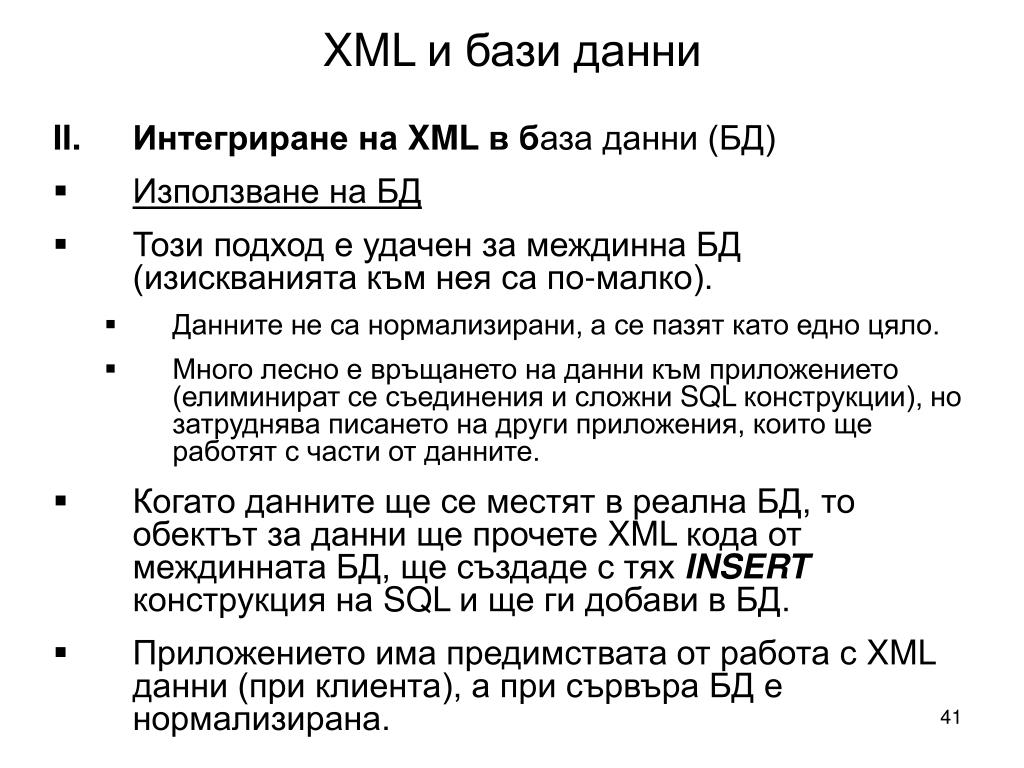 XML и бази данни

II. Интегриране на XML в база данни (БД)

▪ Използване на БД

▪ Този подход е удачен за междинна БД (изискванията към нея са по-малко).

▪ Данните не са нормализирани, а се пазят като едно цяло.

▪ Много лесно е връщането на данни към приложението (елиминират се съединения и сложни SQL конструкции), но затруднява писането на други приложения, които ще работят с части от данните.

▪ Когато данните ще се местят в реална БД, то обектът за данни ще прочете XML кода от междинната БД, ще създаде с тях INSERT конструкция на SQL и ще ги добави в БД.

▪ Приложението има предимствата от работа с XML данни (при клиента), а при сървъра БД е нормализирана.

41